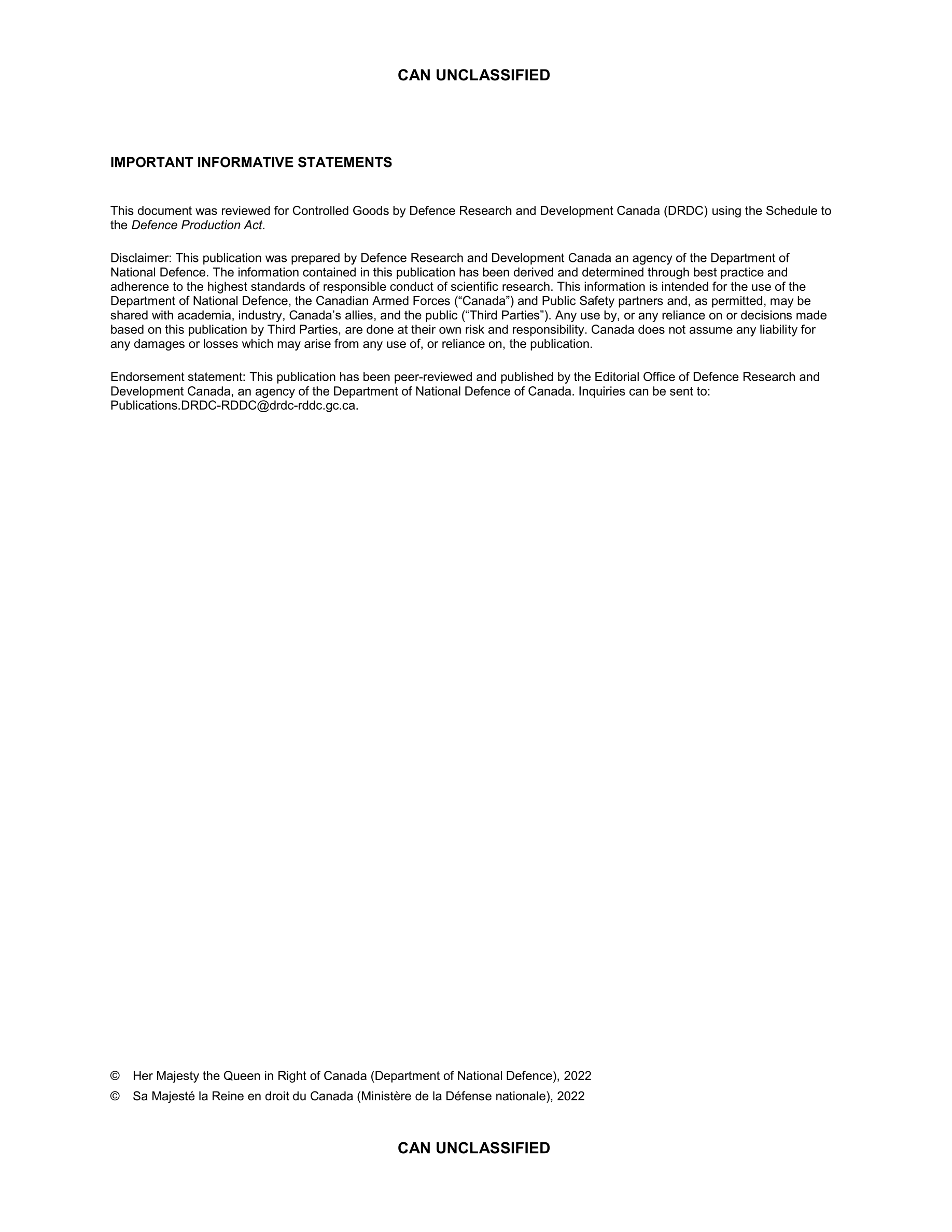 CAN UNCLASSIFIED

IMPORTANT INFORMATIVE STATEMENTS

This document was reviewed for Controlled Goods by Defence Research and Development Canada (DRDC) using the Schedule to the Defence Production Act.

Disclaimer: This publication was prepared by Defence Research and Development Canada an agency of the Department of National Defence. The information contained in this publication has been derived and determined through best practice and adherence to the highest standards of responsible conduct of scientific research. This information is intended for the use of the Department of National Defence, the Canadian Armed Forces (“Canada”) and Public Safety partners and, as permitted, may be shared with academia, industry, Canada’s allies, and the public (“Third Parties”). Any use by, or any reliance on or decisions made based on this publication by Third Parties, are done at their own risk and responsibility. Canada does not assume any liability for any damages or losses which may arise from any use of, or reliance on, the publication.

Endorsement statement: This publication has been peer-reviewed and published by the Editorial Office of Defence Research and Development Canada, an agency of the Department of National Defence of Canada. Inquiries can be sent to: Publications.DRDC-RDDC@drdc-rddc.gc.ca.

© Her Majesty the Queen in Right of Canada (Department of National Defence), 2022
© Sa Majesté la Reine en droit du Canada (Ministère de la Défense nationale), 2022

CAN UNCLASSIFIED